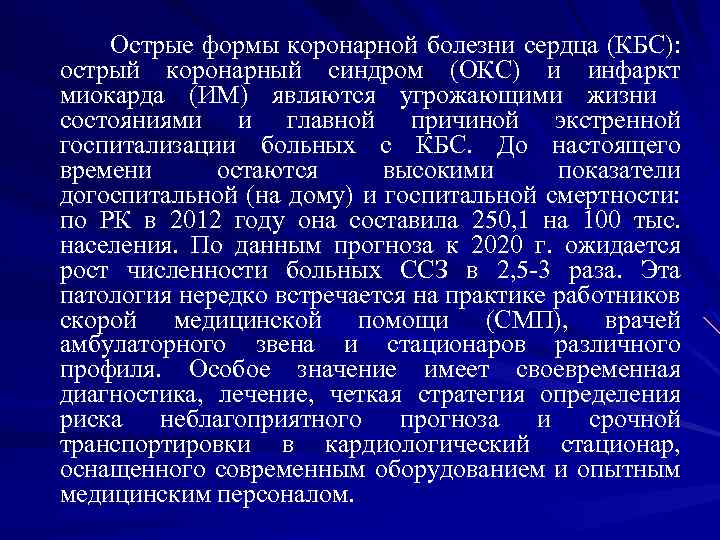 Острые формы коронарной болезни сердца (КБС): острый коронарный синдром (ОКС) и инфаркт миокарда (ИМ) являются угрожающими жизни состояниями и главной причиной экстренной госпитализации больных с КБС. До настоящего времени остаются высокими показатели догоспитальной (на дому) и госпитальной смертности: по РК в 2012 году она составила 250,1 на 100 тыс. населения. По данным прогноза к 2020 г. ожидается рост численности больных ССЗ в 2,5-3 раза. Эта патология нередко встречается на практике работников скорой медицинской помощи (СМП), врачей амбулаторного звена и стационаров различного профиля. Особое значение имеет своевременная диагностика, лечение, четкая стратегия определения риска неблагоприятного прогноза и срочной транспортировки в кардиологический стационар, оснащенного современным оборудованием и опытным медицинским персоналом.